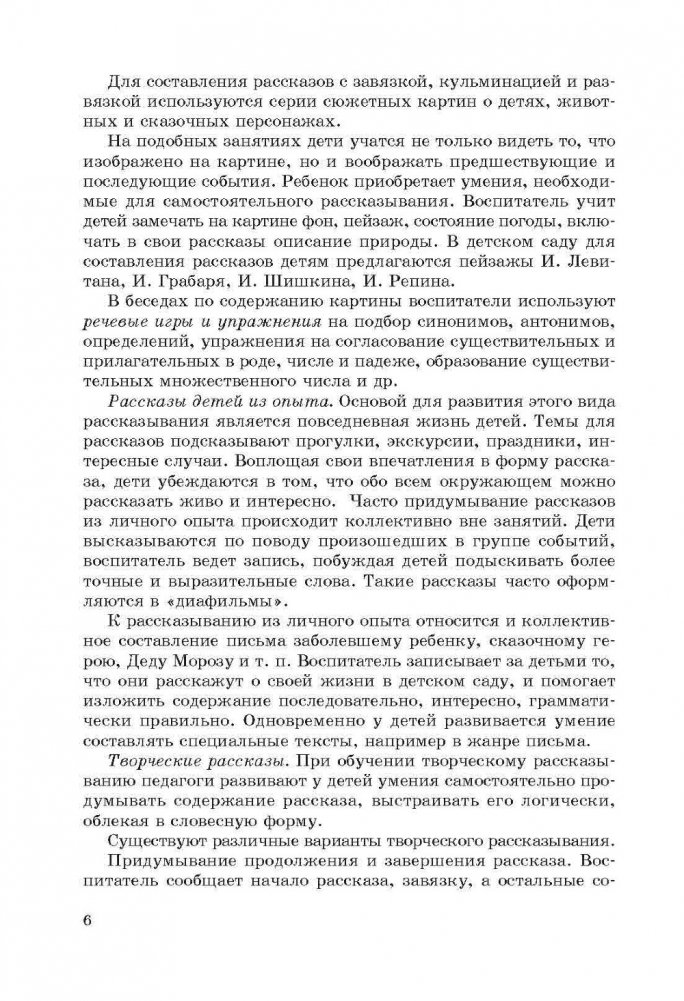 Для составления рассказов с завязкой, кульминацией и развязкой используются серии сюжетных картин о детях, животных и сказочных персонажах.

На подобных занятиях дети учатся не только видеть то, что изображено на картине, но и воображать предшествующие и последующие события. Ребенок приобретает умения, необходимые для самостоятельного рассказывания. Воспитатель учит детей замечать на картине фон, пейзаж, состояние погоды, включать в свои рассказы описание природы. В детском саду для составления рассказов детям предлагаются пейзажи И. Левитана, И. Грабаря, И. Шишкина, И. Репина.

В беседах по содержанию картины воспитатели используют речевые игры и упражнения на подбор синонимов, антонимов, определений, упражнения на согласование существительных и прилагательных в роде, числе и падеже, образование существительных множественного числа и др.

Рассказы детей из опыта. Основой для развития этого вида рассказывания является повседневная жизнь детей. Темы для рассказов подсказывают прогулки, экскурсии, праздники, интересные случаи. Воплощая свои впечатления в форму рассказа, дети убеждаются в том, что обо всем окружающем можно рассказать живо и интересно. Часто придумывание рассказов из личного опыта происходит коллективно вне занятий. Дети высказываются по поводу произошедших в группе событий, воспитатель ведет запись, побуждая детей подыскивать более точные и выразительные слова. Такие рассказы часто оформляются в «диафильмы».

К рассказыванию из личного опыта относится и коллективное составление письма заболевшему ребенку, сказочному герою, Деду Морозу и т. п. Воспитатель записывает за детьми то, что они расскажут о своей жизни в детском саду, и помогает изложить содержание последовательно, интересно, грамматически правильно. Одновременно у детей развивается умение составлять специальные тексты, например в жанре письма.

Творческие рассказы. При обучении творческому рассказыванию педагоги развивают у детей умения самостоятельно продумывать содержание рассказа, выстраивать его логически, облекая в словесную форму.

Существуют различные варианты творческого рассказывания.

Придумывание продолжения и завершения рассказа. Воспитатель сообщает начало рассказа, завязку, а остальные со-

6